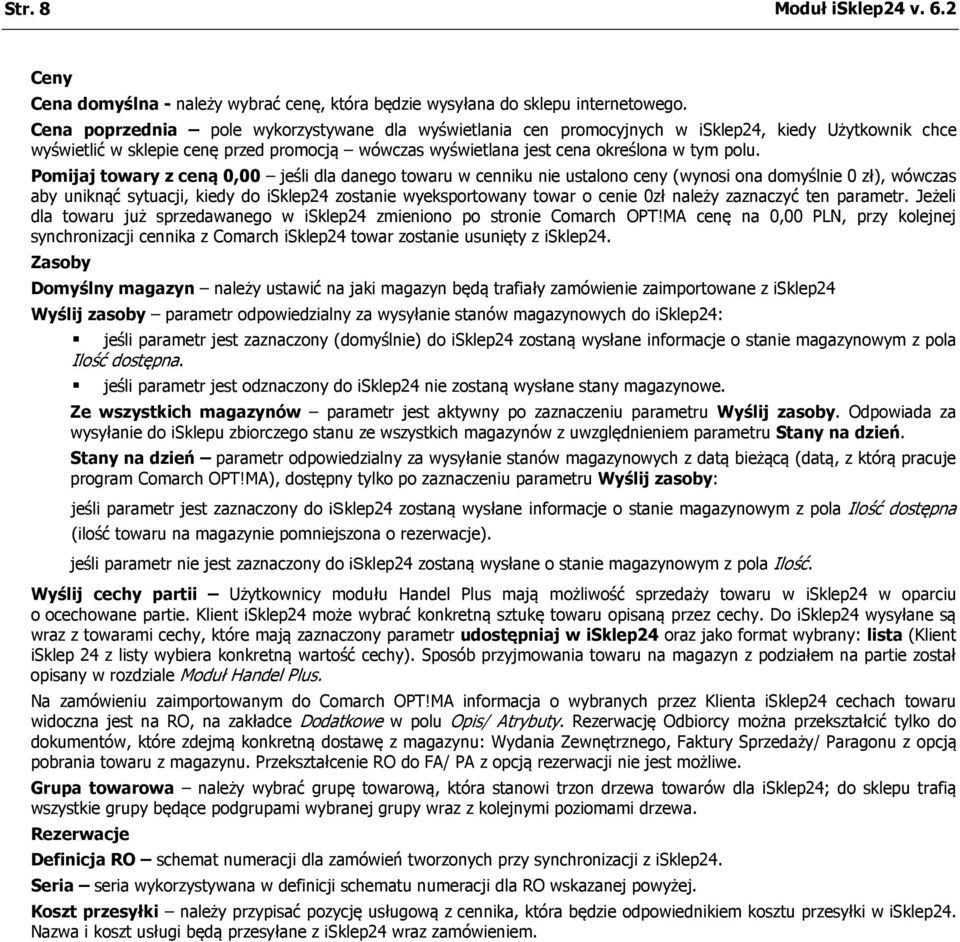 Str. 8 Moduł iSklep24 v. 6.2

Ceny

Cena domyślna - należy wybrać cenę, która będzie wysyłana do sklepu internetowego.

Cena poprzednia – pole wykorzystywane dla wyświetlania cen promocyjnych w iSklep24, kiedy Użytkownik chce wyświetlić w sklepie cenę przed promocją – wówczas wyświetlana jest cena określona w tym polu.

Pomijaj towary z ceną 0,00 – jeśli dla danego towaru w cenniku nie ustalono ceny (wynosi ona domyślnie 0 zł), wówczas aby uniknąć sytuacji, kiedy do iSklep24 zostanie wyeksportowany towar o cenie 0zł należy zaznaczyć ten parametr. Jeżeli dla towaru już sprzedawanego w iSklep24 zmieniono po stronie Comarch OPT!MA cenę na 0,00 PLN, przy kolejnej synchronizacji cennika z Comarch iSklep24 towar zostanie usunięty z iSklep24.

Zasoby

Domyślny magazyn – należy ustawić na jaki magazyn będą trafiały zamówienie zaimportowane z iSklep24

Wyślij zasoby – parametr odpowiedzialny za wysyłanie stanów magazynowych do iSklep24:

▪ jeśli parametr jest zaznaczony (domyślnie) do iSklep24 zostaną wysłane informacje o stanie magazynowym z pola Ilość dostępna.

▪ jeśli parametr jest odznaczony do iSklep24 nie zostaną wysłane stany magazynowe.

Ze wszystkich magazynów – parametr jest aktywny po zaznaczeniu parametru Wyślij zasoby. Odpowiada za wysyłanie do iSklepu zbiorczego stanu ze wszystkich magazynów z uwzględnieniem parametru Stany na dzień.

Stany na dzień – parametr odpowiedzialny za wysyłanie stanów magazynowych z datą bieżącą (datą, z którą pracuje program Comarch OPT!MA), dostępny tylko po zaznaczeniu parametru Wyślij zasoby:

jeśli parametr jest zaznaczony do iSklep24 zostaną wysłane informacje o stanie magazynowym z pola Ilość dostępna (ilość towaru na magazynie pomniejszona o rezerwacje).

jeśli parametr nie jest zaznaczony do iSklep24 zostaną wysłane o stanie magazynowym z pola Ilość.

Wyślij cechy partii – Użytkownicy modułu Handel Plus mają możliwość sprzedaży towaru w iSklep24 w oparciu o ocechowane partie. Klient iSklep24 może wybrać konkretną sztukę towaru opisaną przez cechy. Do iSklep24 wysyłane są wraz z towarami cechy, które mają zaznaczony parametr udostępniaj w iSklep24 oraz jako format wybrany: lista (Klient iSklep 24 z listy wybiera konkretną wartość cechy). Sposób przyjmowania towaru na magazyn z podziałem na partie został opisany w rozdziale Moduł Handel Plus.

Na zamówieniu zaimportowanym do Comarch OPT!MA informacja o wybranych przez Klienta iSklep24 cechach towaru widoczna jest na RO, na zakładce Dodatkowe w polu Opis/ Atrybuty. Rezerwację Odbiorcy można przekształcić tylko do dokumentów, które zdejmą konkretną dostawę z magazynu: Wydania Zewnętrznego, Faktury Sprzedaży/ Paragonu z opcją pobrania towaru z magazynu. Przekształcenie RO do FA/ PA z opcją rezerwacji nie jest możliwe.

Grupa towarowa – należy wybrać grupę towarową, która stanowi trzon drzewa towarów dla iSklep24; do sklepu trafią wszystkie grupy będące podgrupami wybranej grupy wraz z kolejnymi poziomami drzewa.

Rezerwacje

Definicja RO – schemat numeracji dla zamówień tworzonych przy synchronizacji z iSklep24.

Seria – seria wykorzystywana w definicji schematu numeracji dla RO wskazanej powyżej.

Koszt przesyłki – należy przypisać pozycję usługową z cennika, która będzie odpowiednikiem kosztu przesyłki w iSklep24. Nazwa i koszt usługi będą przesyłane z iSklep24 wraz zamówieniem.